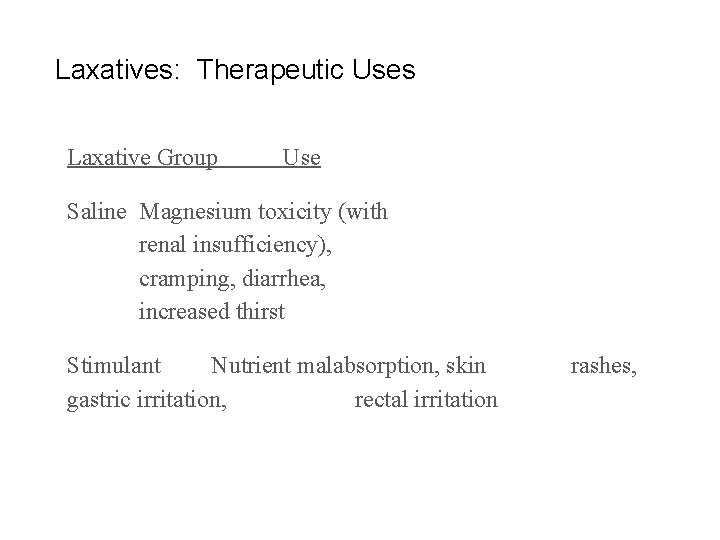 Laxatives: Therapeutic Uses

Laxative Group Use

Saline Magnesium toxicity (with renal insufficiency), cramping, diarrhea, increased thirst

Stimulant Nutrient malabsorption, skin rashes, gastric irritation, rectal irritation